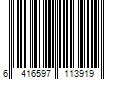 6 416597 113919